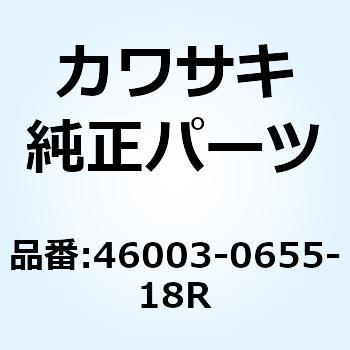 カワサキ
純正パーツ

品番:46003-0655-18R